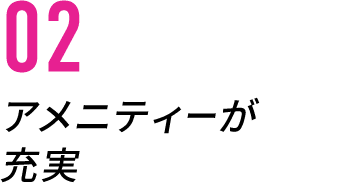 02

アメニティーが
充実